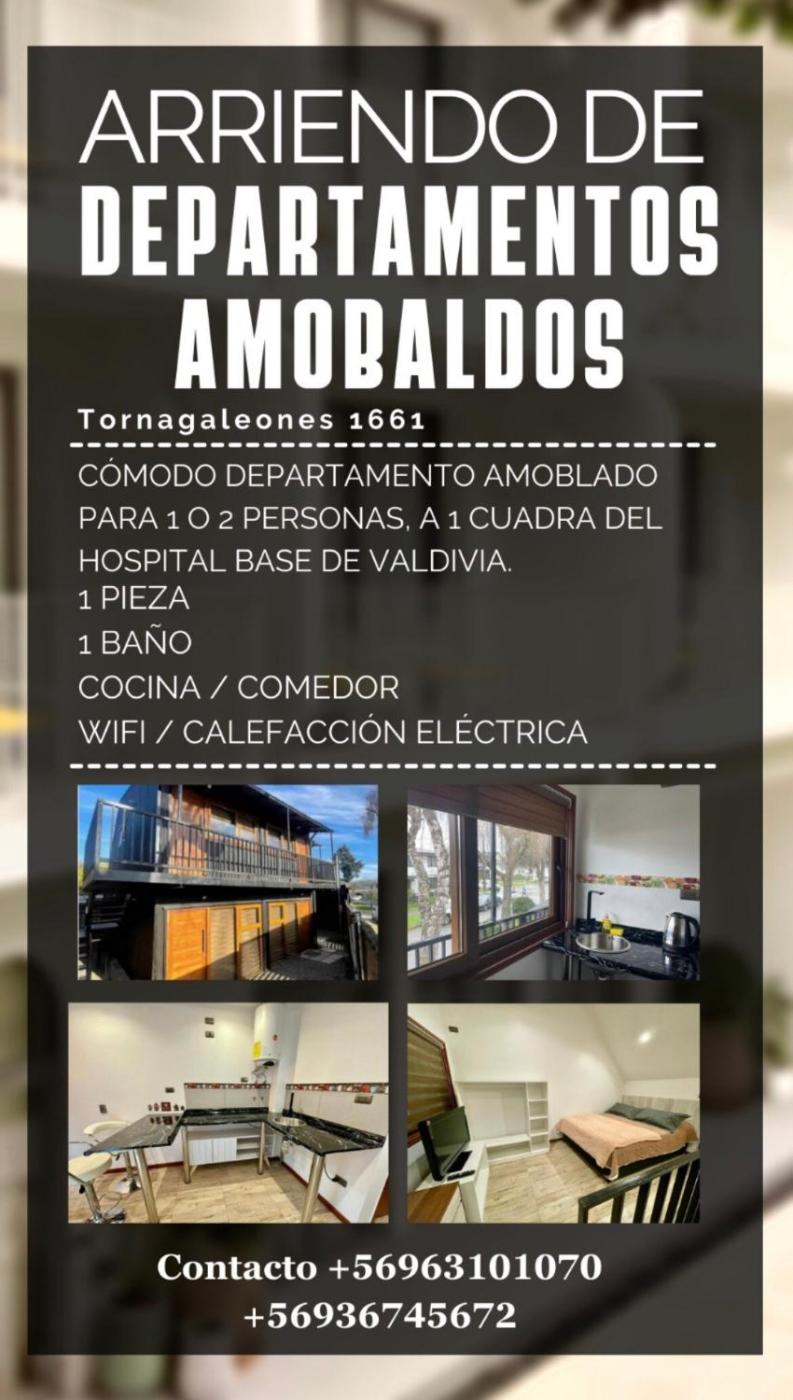 ARRIENDO DE
DEPARTAMENTOS
AMOBALDOS

Tornagaleones 1661

CÓMODO DEPARTAMENTO AMOBLADO PARA 1 O 2 PERSONAS, A 1 CUADRA DEL HOSPITAL BASE DE VALDIVIA.
1 PIEZA
1 BAÑO
COCINA / COMEDOR
WIFI / CALEFACCIÓN ELÉCTRICA

Contacto +56963101070
+56936745672